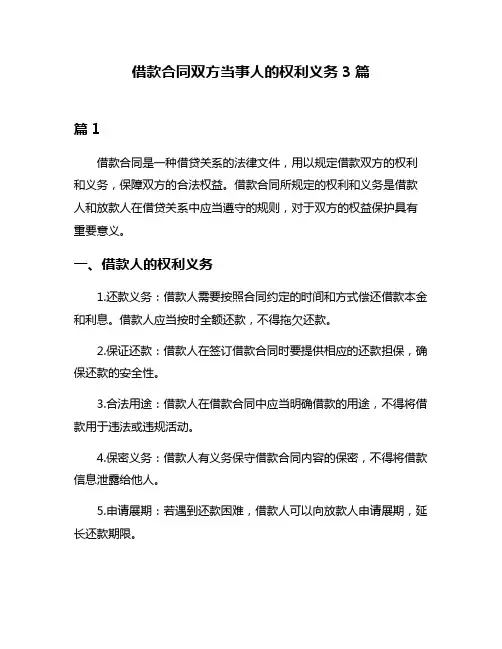 借款合同双方当事人的权利义务 3 篇

篇 1

借款合同是一种借贷关系的法律文件，用以规定借款双方的权利和义务，保障双方的合法权益。借款合同所规定的权利和义务是借款人和放款人在借贷关系中应当遵守的规则，对于双方的权益保护具有重要意义。

一、借款人的权利义务

1.还款义务：借款人需要按照合同约定的时间和方式偿还借款本金和利息。借款人应当按时全额还款，不得拖欠还款。

2.保证还款：借款人在签订借款合同时要提供相应的还款担保，确保还款的安全性。

3.合法用途：借款人在借款合同中应当明确借款的用途，不得将借款用于违法或违规活动。

4.保密义务：借款人有义务保守借款合同内容的保密，不得将借款信息泄露给他人。

5.申请展期：若遇到还款困难，借款人可以向放款人申请展期，延长还款期限。